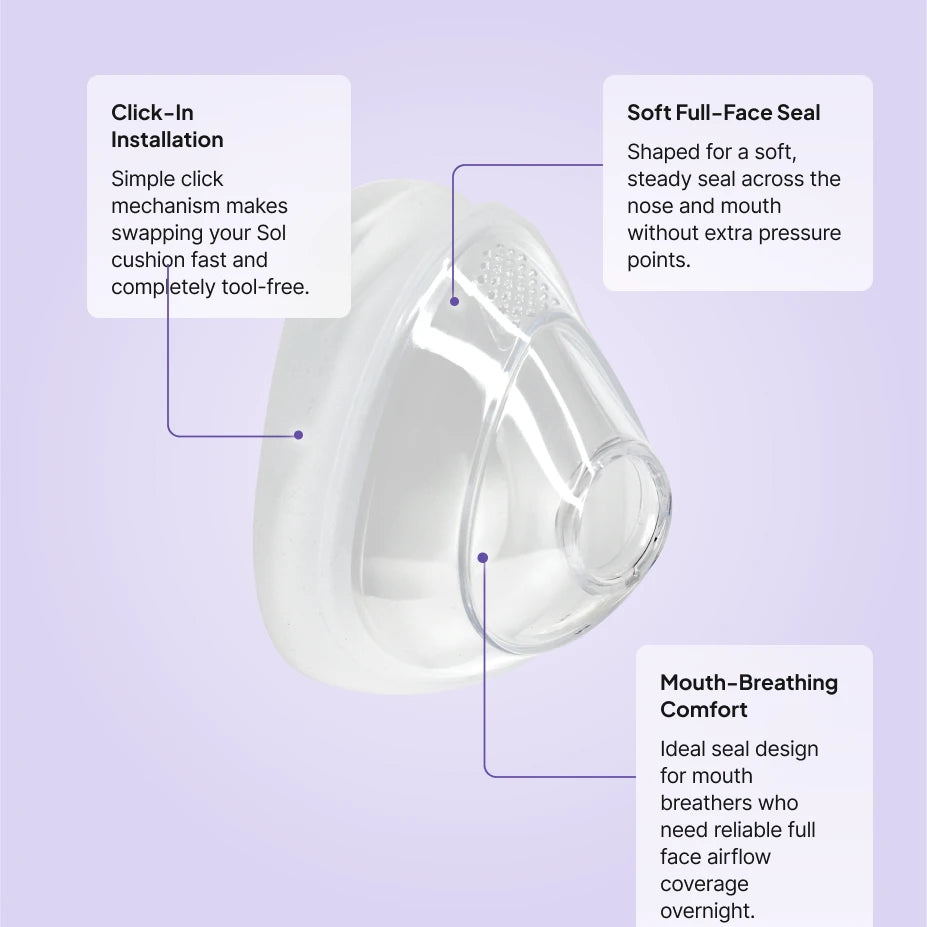 Click-In Installation

Simple click mechanism makes swapping your Sol cushion fast and completely tool-free.

Soft Full-Face Seal

Shaped for a soft, steady seal across the nose and mouth without extra pressure points.

Mouth-Breathing Comfort

Ideal seal design for mouth breathers who need reliable full face airflow coverage overnight.